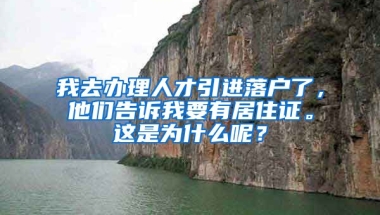 我去办理人才引进落户了，他们告诉我要有居住证。这是为什么呢？